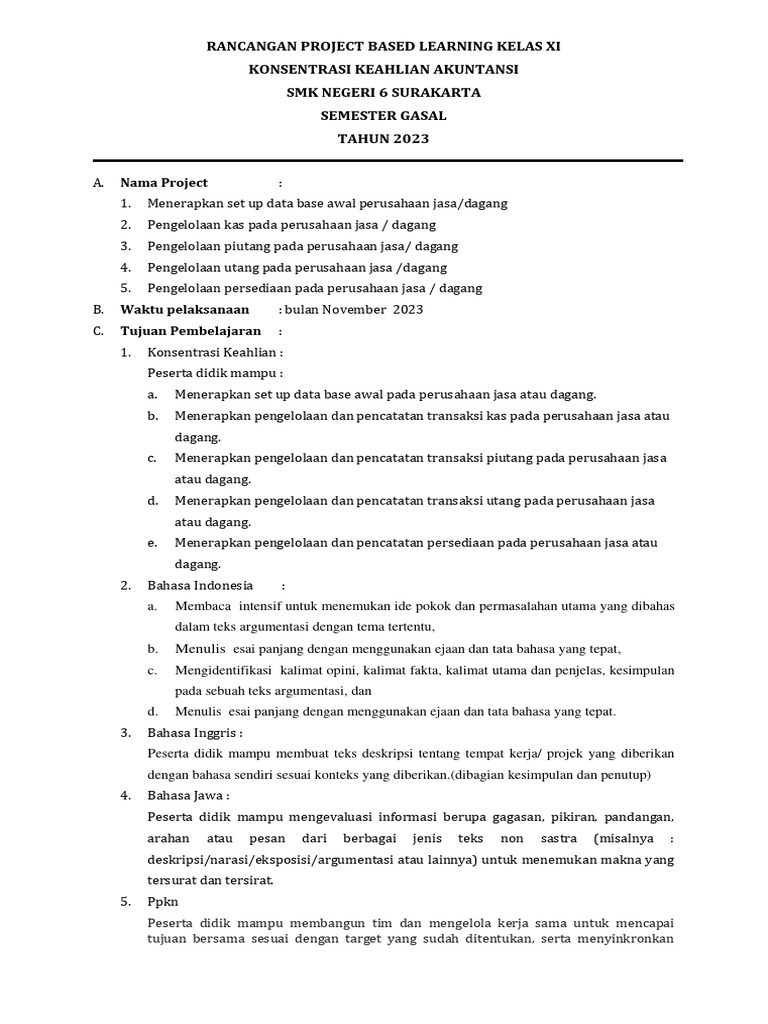 RANCANGAN PROJECT BASED LEARNING KELAS XI
KONSENTRASI KEAHLIAN AKUNTANSI
SMK NEGERI 6 SURAKARTA
SEMESTER GASAL
TAHUN 2023

A. Nama Project :
1. Menerapkan set up data base awal perusahaan jasa/dagang
2. Pengelolaan kas pada perusahaan jasa / dagang
3. Pengelolaan piutang pada perusahaan jasa/ dagang
4. Pengelolaan utang pada perusahaan jasa /dagang
5. Pengelolaan persediaan pada perusahaan jasa / dagang
B. Waktu pelaksanaan : bulan November 2023
C. Tujuan Pembelajaran :
1. Konsentrasi Keahlian :
Peserta didik mampu :
a. Menerapkan set up data base awal pada perusahaan jasa atau dagang.
b. Menerapkan pengelolaan dan pencatatan transaksi kas pada perusahaan jasa atau dagang.
c. Menerapkan pengelolaan dan pencatatan transaksi piutang pada perusahaan jasa atau dagang.
d. Menerapkan pengelolaan dan pencatatan transaksi utang pada perusahaan jasa atau dagang.
e. Menerapkan pengelolaan dan pencatatan persediaan pada perusahaan jasa atau dagang.
2. Bahasa Indonesia :
a. Membaca intensif untuk menemukan ide pokok dan permasalahan utama yang dibahas dalam teks argumentasi dengan tema tertentu,
b. Menulis esai panjang dengan menggunakan ejaan dan tata bahasa yang tepat,
c. Mengidentifikasi kalimat opini, kalimat fakta, kalimat utama dan penjelas, kesimpulan pada sebuah teks argumentasi, dan
d. Menulis esai panjang dengan menggunakan ejaan dan tata bahasa yang tepat.
3. Bahasa Inggris :
Peserta didik mampu membuat teks deskripsi tentang tempat kerja/ projek yang diberikan dengan bahasa sendiri sesuai konteks yang diberikan.(dibagian kesimpulan dan penutup)
4. Bahasa Jawa :
Peserta didik mampu mengevaluasi informasi berupa gagasan, pikiran, pandangan, arahan atau pesan dari berbagai jenis teks non sastra (misalnya : deskripsi/narasi/eksposisi/argumentasi atau lainnya) untuk menemukan makna yang tersurat dan tersirat.
5. Ppkn
Peserta didik mampu membangun tim dan mengelola kerja sama untuk mencapai tujuan bersama sesuai dengan target yang sudah ditentukan, serta menyinkronkan